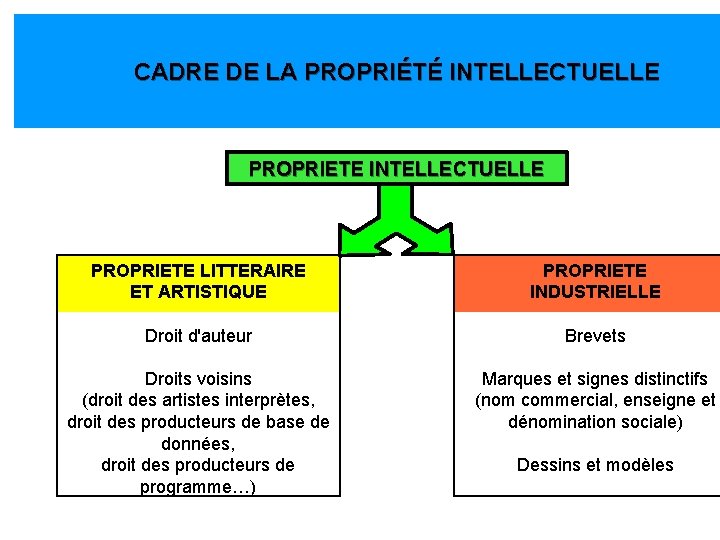 CADRE DE LA PROPRIÉTÉ INTELLECTUELLE

PROPRIETE INTELLECTUELLE

PROPRIETE LITTERAIRE ET ARTISTIQUE

Droit d'auteur

Droits voisins (droit des artistes interprètes, droit des producteurs de base de données, droit des producteurs de programme…)

PROPRIETE INDUSTRIELLE

Brevets

Marques et signes distinctifs (nom commercial, enseigne et dénomination sociale)

Dessins et modèles